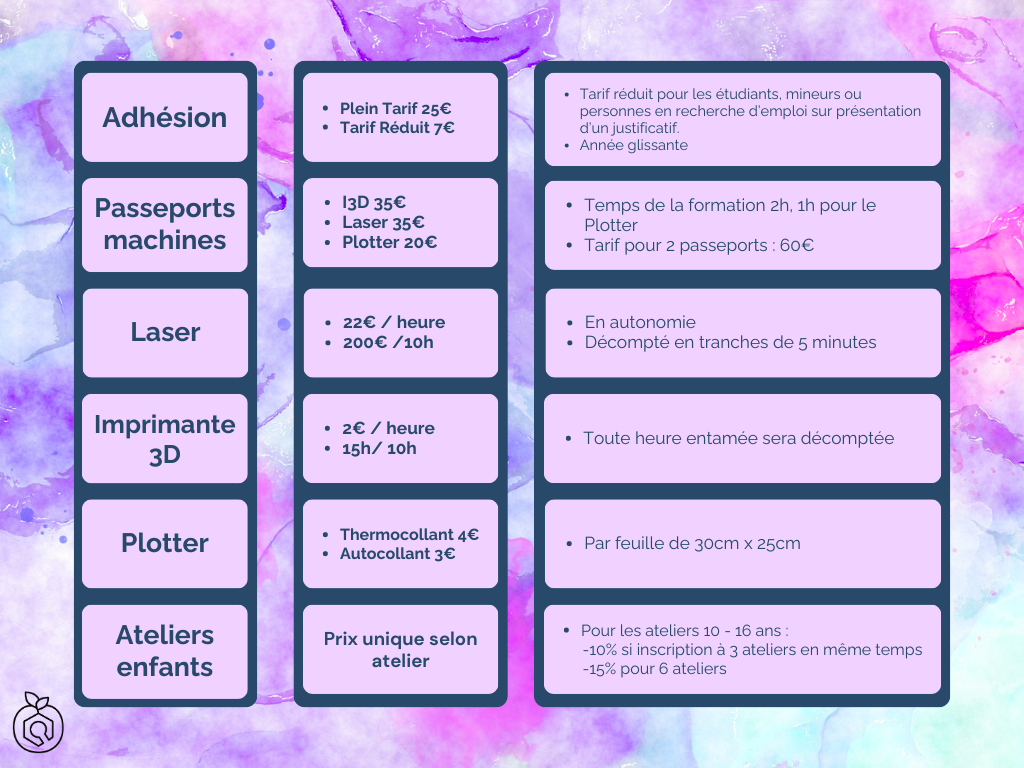 Adhésion

Passeports machines

Laser

Imprimante 3D

Plotter

Ateliers enfants

• Plein Tarif 25€
• Tarif Réduit 7€

• I3D 35€
• Laser 35€
• Plotter 20€

• 22€ / heure
• 200€ /10h

• 2€ / heure
• 15h/ 10h

• Thermocollant 4€
• Autocollant 3€

Prix unique selon atelier

• Tarif réduit pour les étudiants, mineurs ou personnes en recherche d'emploi sur présentation d'un justificatif.
• Année glissante

• Temps de la formation 2h, 1h pour le Plotter
• Tarif pour 2 passeports : 60€

• En autonomie
• Décompté en tranches de 5 minutes

• Toute heure entamée sera décomptée

• Par feuille de 30cm x 25cm

• Pour les ateliers 10 - 16 ans :
-10% si inscription à 3 ateliers en même temps
-15% pour 6 ateliers